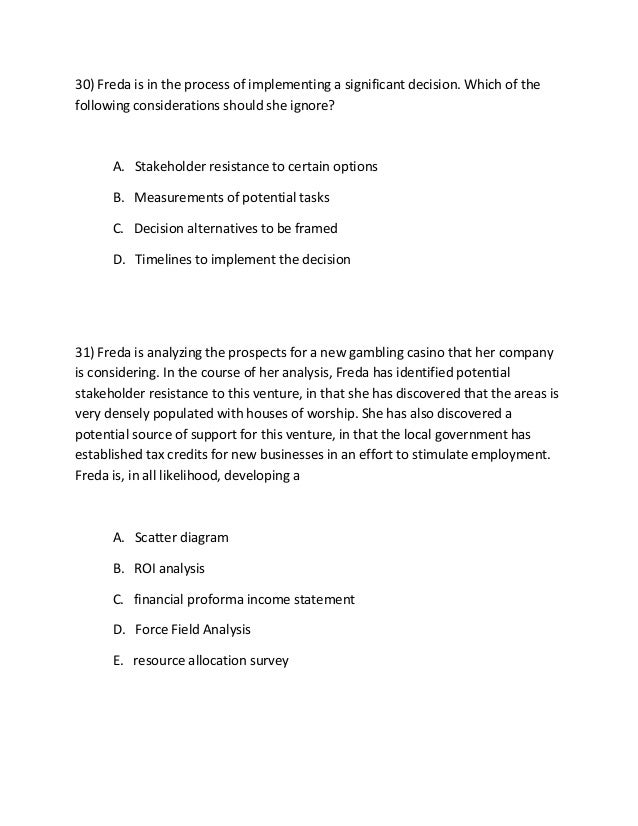 30) Freda is in the process of implementing a significant decision. Which of the following considerations should she ignore?

A. Stakeholder resistance to certain options

B. Measurements of potential tasks

C. Decision alternatives to be framed

D. Timelines to implement the decision

31) Freda is analyzing the prospects for a new gambling casino that her company is considering. In the course of her analysis, Freda has identified potential stakeholder resistance to this venture, in that she has discovered that the areas is very densely populated with houses of worship. She has also discovered a potential source of support for this venture, in that the local government has established tax credits for new businesses in an effort to stimulate employment. Freda is, in all likelihood, developing a

A. Scatter diagram

B. ROI analysis

C. financial proforma income statement

D. Force Field Analysis

E. resource allocation survey